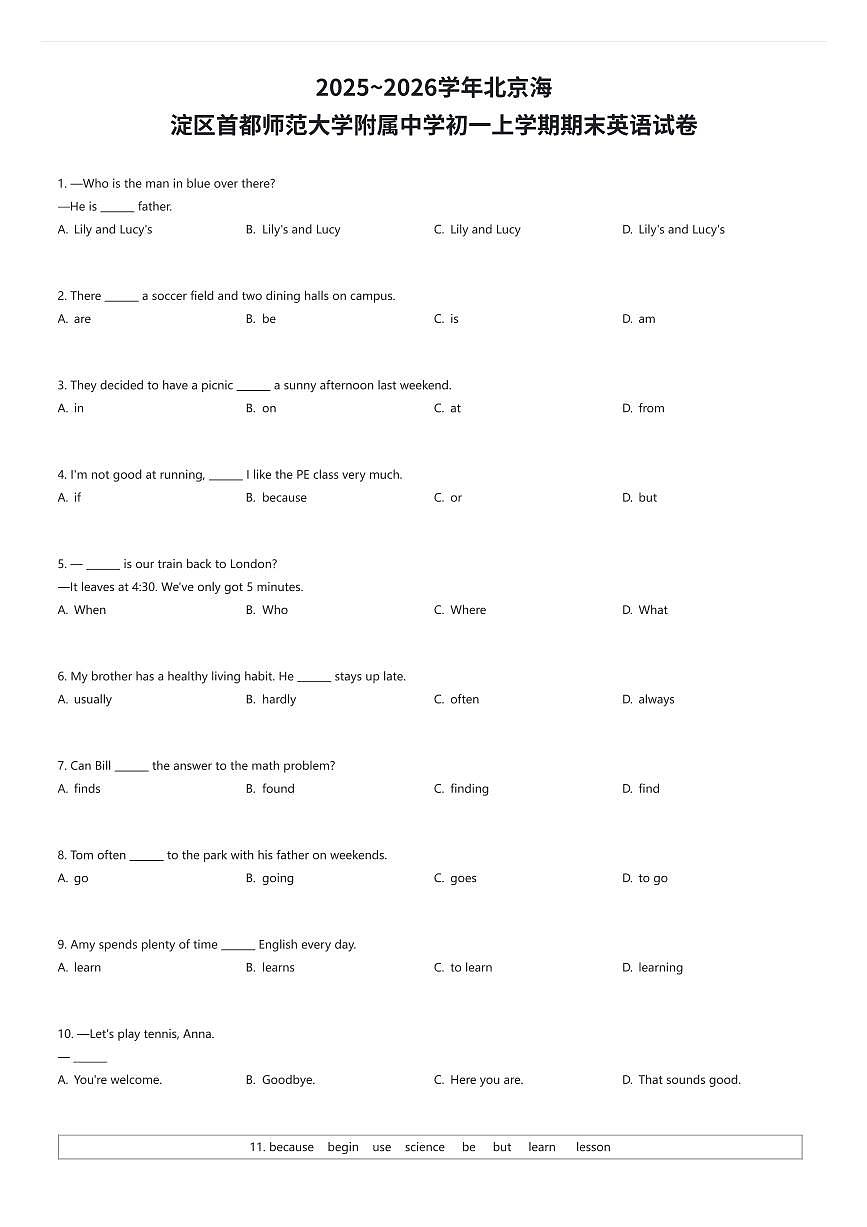 2025~2026学年北京海淀区首都师范大学附属中学初一上学期期末英语试卷

1. —Who is the man in blue over there?
—He is ______ father.
A. Lily and Lucy's B. Lily's and Lucy C. Lily and Lucy D. Lily's and Lucy's

2. There ______ a soccer field and two dining halls on campus.
A. are B. be C. is D. am

3. They decided to have a picnic ______ a sunny afternoon last weekend.
A. in B. on C. at D. from

4. I'm not good at running, ______ I like the PE class very much.
A. if B. because C. or D. but

5. — ______ is our train back to London?
—It leaves at 4:30. We've only got 5 minutes.
A. When B. Who C. Where D. What

6. My brother has a healthy living habit. He ______ stays up late.
A. usually B. hardly C. often D. always

7. Can Bill ______ the answer to the math problem?
A. finds B. found C. finding D. find

8. Tom often ______ to the park with his father on weekends.
A. go B. going C. goes D. to go

9. Amy spends plenty of time ______ English every day.
A. learn B. learns C. to learn D. learning

10. —Let's play tennis, Anna.
— ______
A. You're welcome. B. Goodbye. C. Here you are. D. That sounds good.

11. because begin use science be but learn lesson